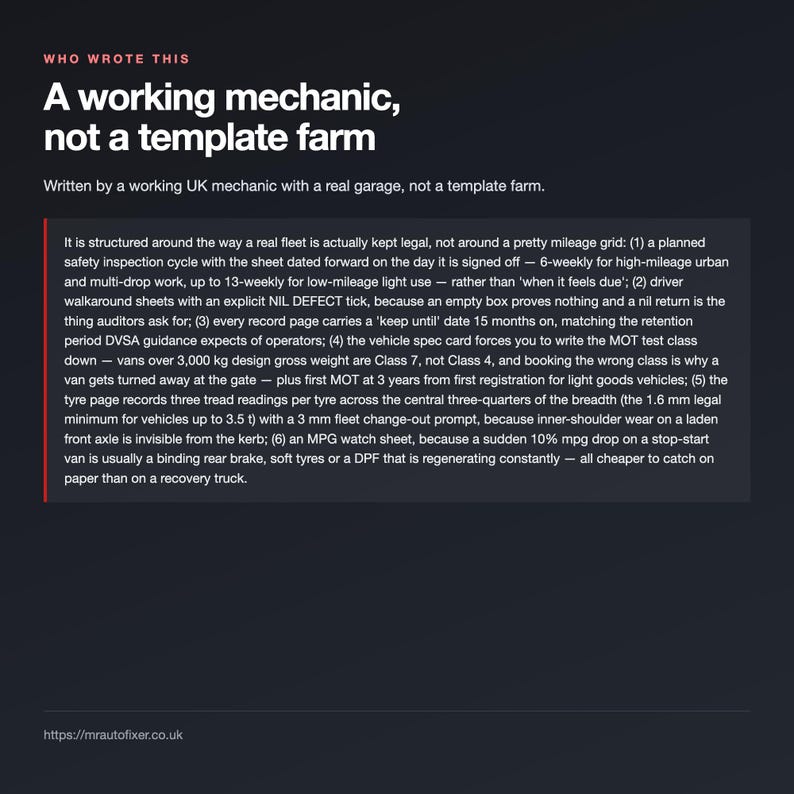 WHO WROTE THIS

A working mechanic, not a template farm

Written by a working UK mechanic with a real garage, not a template farm.

It is structured around the way a real fleet is actually kept legal, not around a pretty mileage grid: (1) a planned safety inspection cycle with the sheet dated forward on the day it is signed off — 6-weekly for high-mileage urban and multi-drop work, up to 13-weekly for low-mileage light use — rather than 'when it feels due'; (2) driver walkaround sheets with an explicit NIL DEFECT tick, because an empty box proves nothing and a nil return is the thing auditors ask for; (3) every record page carries a 'keep until' date 15 months on, matching the retention period DVSA guidance expects of operators; (4) the vehicle spec card forces you to write the MOT test class down — vans over 3,000 kg design gross weight are Class 7, not Class 4, and booking the wrong class is why a van gets turned away at the gate — plus first MOT at 3 years from first registration for light goods vehicles; (5) the tyre page records three tread readings per tyre across the central three-quarters of the breadth (the 1.6 mm legal minimum for vehicles up to 3.5 t) with a 3 mm fleet change-out prompt, because inner-shoulder wear on a laden front axle is invisible from the kerb; (6) an MPG watch sheet, because a sudden 10% mpg drop on a stop-start van is usually a binding rear brake, soft tyres or a DPF that is regenerating constantly — all cheaper to catch on paper than on a recovery truck.

https://mrautofixer.co.uk